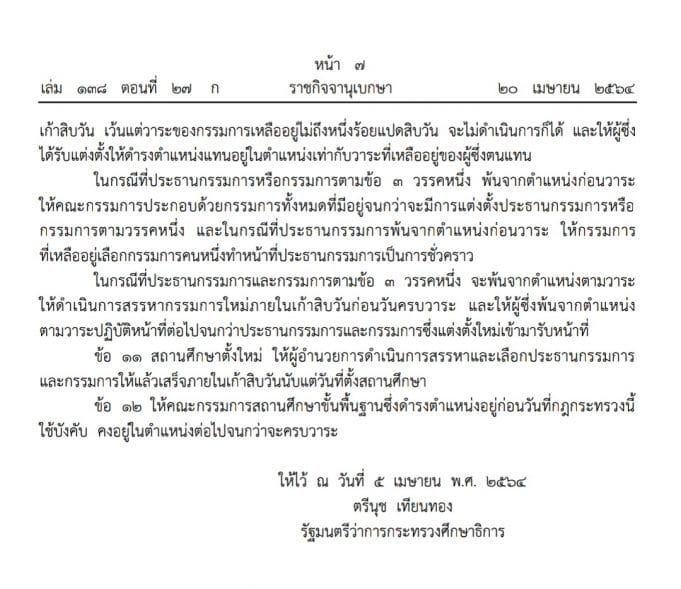 หน้า ๗
เล่ม ๑๓๘ ตอนที่ ๒๗ ก ราชกิจจานุเบกษา ๒๐ เมษายน ๒๕๖๔

เก้าสิบวัน เว้นแต่วาระของกรรมการเหลืออยู่ไม่ถึงหนึ่งร้อยแปดสิบวัน จะไม่ดำเนินการก็ได้ และให้ผู้ซึ่งได้รับแต่งตั้งให้ดำรงตำแหน่งแทนอยู่ในตำแหน่งเท่ากับวาระที่เหลืออยู่ของผู้ซึ่งตนแทน

ในกรณีที่ประธานกรรมการหรือกรรมการตามข้อ ๓ วรรคหนึ่ง พ้นจากตำแหน่งก่อนวาระ ให้คณะกรรมการประกอบด้วยกรรมการทั้งหมดที่มีอยู่จนกว่าจะมีการแต่งตั้งประธานกรรมการหรือกรรมการตามวรรคหนึ่ง และในกรณีที่ประธานกรรมการพ้นจากตำแหน่งก่อนวาระ ให้กรรมการที่เหลืออยู่เลือกกรรมการคนหนึ่งทำหน้าที่ประธานกรรมการเป็นการชั่วคราว

ในกรณีที่ประธานกรรมการและกรรมการตามข้อ ๓ วรรคหนึ่ง จะพ้นจากตำแหน่งตามวาระ ให้ดำเนินการสรรหากรรมการใหม่ภายในเก้าสิบวันก่อนวันครบวาระ และให้ผู้ซึ่งพ้นจากตำแหน่งตามวาระปฏิบัติหน้าที่ต่อไปจนกว่าประธานกรรมการและกรรมการซึ่งแต่งตั้งใหม่เข้ามารับหน้าที่

ข้อ ๑๑ สถานศึกษาตั้งใหม่ ให้ผู้อำนวยการดำเนินการสรรหาและเลือกประธานกรรมการและกรรมการให้แล้วเสร็จภายในเก้าสิบวันนับแต่วันที่ตั้งสถานศึกษา

ข้อ ๑๒ ให้คณะกรรมการสถานศึกษาขั้นพื้นฐานซึ่งดำรงตำแหน่งอยู่ก่อนวันที่กฎกระทรวงนี้ใช้บังคับ คงอยู่ในตำแหน่งต่อไปจนกว่าจะครบวาระ

ให้ไว้ ณ วันที่ ๕ เมษายน พ.ศ. ๒๕๖๔
ตรีนุช เทียนทอง
รัฐมนตรีว่าการกระทรวงศึกษาธิการ